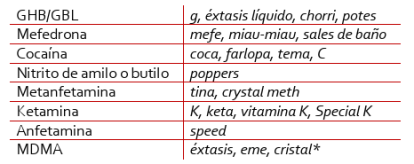 | | |
|---|---|
| GHB/GBL | g, éxtasis líquido, chorri, potes |
| Mefedrona | mefe, miau-miau, sales de baño |
| Cocaína | coca, farlopa, tema, C |
| Nitrito de amilo o butilo | poppers |
| Metanfetamina | tina, crystal meth |
| Ketamina | K, keta, vitamina K, Special K |
| Anfetamina | speed |
| MDMA | éxtasis, eme, cristal* |